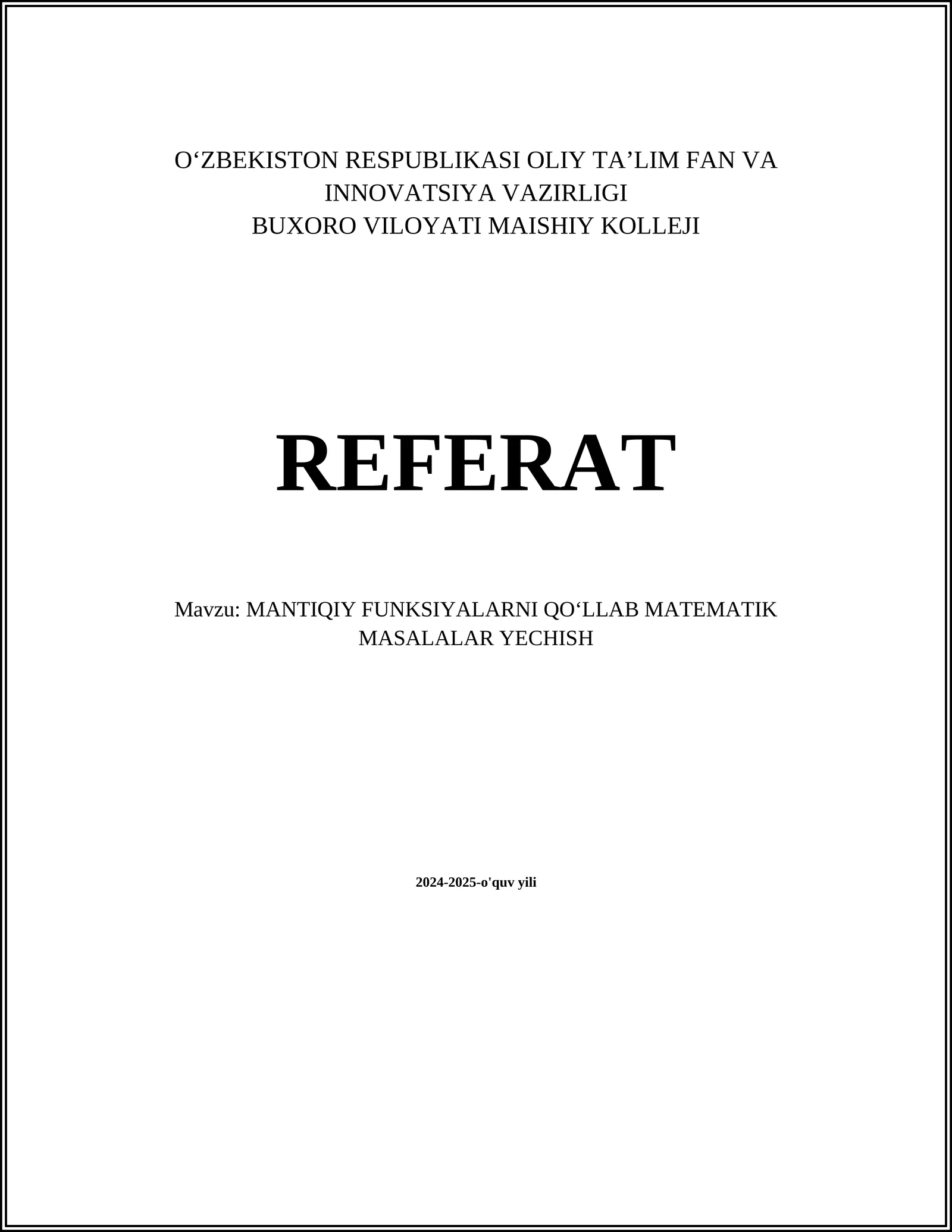 O‘ZBEKISTON RESPUBLIKASI OLIY TA’LIM FAN VA INNOVATSIYA VAZIRLIGI
BUXORO VILOYATI MAISHIY KOLLEJI

REFERAT

Mavzu: MANTIQIY FUNKSIYALARNI QO‘LLAB MATEMATIK MASALALAR YECHISH

2024-2025-o'quv yili